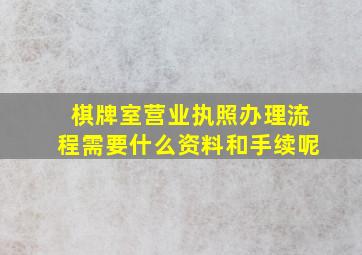 棋牌室营业执照办理流程需要什么资料和手续呢